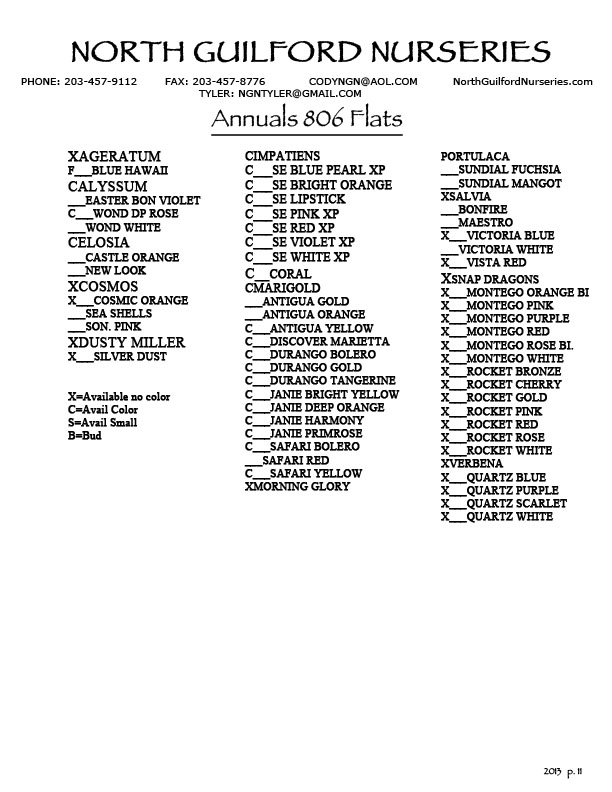 NORTH GUILFORD NURSERIES

PHONE: 203-457-9112 FAX: 203-457-8776 CODYNGN@AOL.COM NorthGuilfordNurseries.com
TYLER: NGNTYLER@GMAIL.COM

Annuals 806 Flats

XAGERATUM
F___BLUE HAWAII
CALYSSUM
___EASTER BON VIOLET
C___WOND DP ROSE
___WOND WHITE
CELOSIA
___CASTLE ORANGE
___NEW LOOK
XCOSMOS
X___COSMIC ORANGE
___SEA SHELLS
___SON. PINK
XDUSTY MILLER
X___SILVER DUST

X=Available no color
C=Avail Color
S=Avail Small
B=Bud

CIMPATIENS
C___SE BLUE PEARL XP
C___SE BRIGHT ORANGE
C___SE LIPSTICK
C___SE PINK XP
C___SE RED XP
C___SE VIOLET XP
C___SE WHITE XP
C___CORAL
CMARIGOLD
___ANTIGUA GOLD
___ANTIGUA ORANGE
C___ANTIGUA YELLOW
C___DISCOVER MARIETTA
C___DURANGO BOLERO
C___DURANGO GOLD
C___DURANGO TANGERINE
C___JANIE BRIGHT YELLOW
C___JANIE DEEP ORANGE
C___JANIE HARMONY
C___JANIE PRIMROSE
C___SAFARI BOLERO
___SAFARI RED
C___SAFARI YELLOW
XMORNING GLORY

PORTULACA
___SUNDIAL FUCHSIA
___SUNDIAL MANGOT
XSALVIA
___BONFIRE
___MAESTRO
X___VICTORIA BLUE
___VICTORIA WHITE
X___VISTA RED
XSNAP DRAGONS
X___MONTEGO ORANGE BI
X___MONTEGO PINK
X___MONTEGO PURPLE
X___MONTEGO RED
X___MONTEGO ROSE BI.
X___MONTEGO WHITE
X___ROCKET BRONZE
X___ROCKET CHERRY
X___ROCKET GOLD
X___ROCKET PINK
X___ROCKET RED
X___ROCKET ROSE
X___ROCKET WHITE
XVERBENA
X___QUARTZ BLUE
X___QUARTZ PURPLE
X___QUARTZ SCARLET
X___QUARTZ WHITE

2013 p. 11